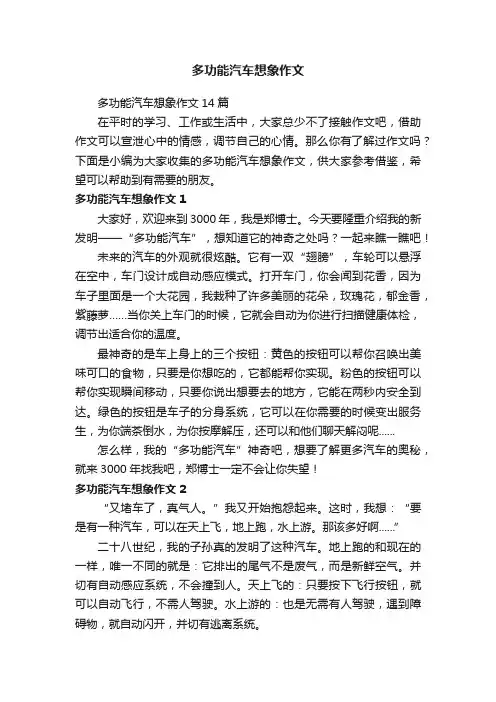 多功能汽车想象作文

多功能汽车想象作文 14 篇

在平时的学习、工作或生活中，大家总少不了接触作文吧，借助作文可以宣泄心中的情感，调节自己的心情。那么你有了解过作文吗？下面是小编为大家收集的多功能汽车想象作文，供大家参考借鉴，希望可以帮助到有需要的朋友。

多功能汽车想象作文 1

大家好，欢迎来到 3000 年，我是郑博士。今天要隆重介绍我的新发明——“多功能汽车”，想知道它的神奇之处吗？一起来瞧一瞧吧！

未来的汽车的外观就很炫酷。它有一双“翅膀”，车轮可以悬浮在空中，车门设计成自动感应模式。打开车门，你会闻到花香，因为车子里面是一个大花园，我栽种了许多美丽的花朵，玫瑰花，郁金香，紫藤萝……当你关上车门的时候，它就会自动为你进行扫描健康体检，调节出适合你的温度。

最神奇的是车上身上的三个按钮：黄色的按钮可以帮你召唤出美味可口的食物，只要是你想吃的，它都能帮你实现。粉色的按钮可以帮你实现瞬间移动，只要你说出想要去的地方，它能在两秒内安全到达。绿色的按钮是车子的分身系统，它可以在你需要的时候变出服务生，为你端茶倒水，为你按摩解压，还可以和他们聊天解闷呢……

怎么样，我的“多功能汽车”神奇吧，想要了解更多汽车的奥秘，就来 3000 年找我吧，郑博士一定不会让你失望！

多功能汽车想象作文 2

“又堵车了，真气人。”我又开始抱怨起来。这时，我想：“要是有一种汽车，可以在天上飞，地上跑，水上游。那该多好啊……”

二十八世纪，我的子孙真的发明了这种汽车。地上跑的和现在的一样，唯一不同的就是：它排出的尾气不是废气，而是新鲜空气。并切有自动感应系统，不会撞到人。天上飞的：只要按下飞行按钮，就可以自动飞行，不需人驾驶。水上游的：也是无需有人驾驶，遇到障碍物，就自动闪开，并切有逃离系统。